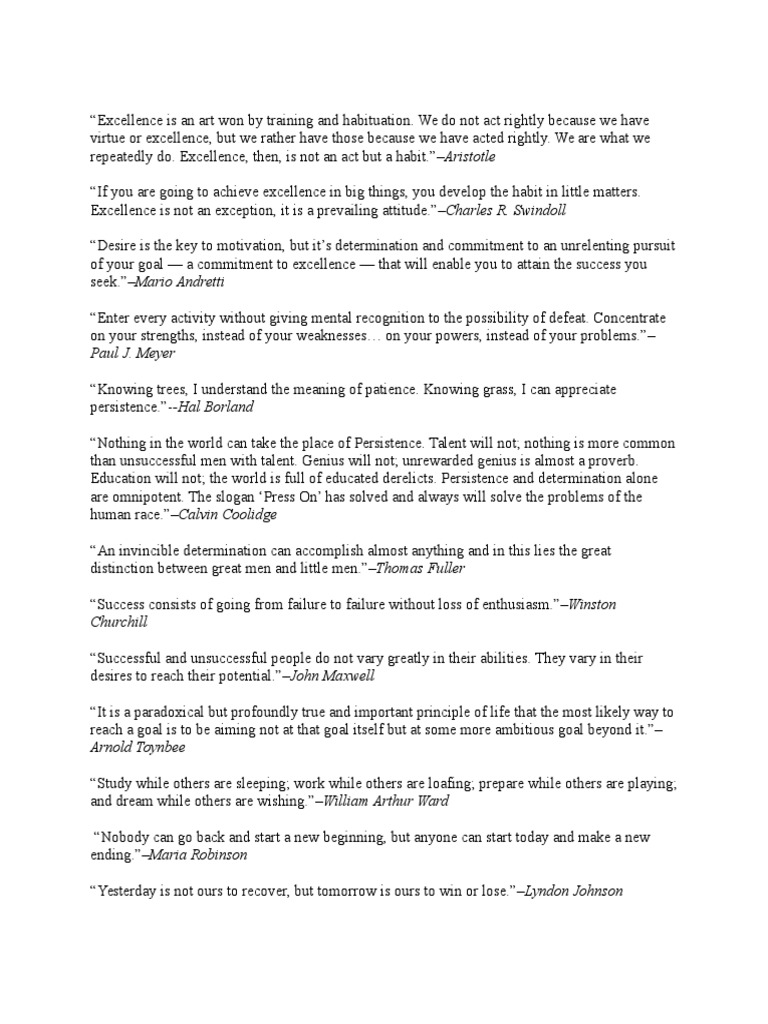 "Excellence is an art won by training and habituation. We do not act rightly because we have virtue or excellence, but we rather have those because we have acted rightly. We are what we repeatedly do. Excellence, then, is not an act but a habit."–Aristotle

"If you are going to achieve excellence in big things, you develop the habit in little matters. Excellence is not an exception, it is a prevailing attitude."–Charles R. Swindoll

"Desire is the key to motivation, but it's determination and commitment to an unrelenting pursuit of your goal — a commitment to excellence — that will enable you to attain the success you seek."–Mario Andretti

"Enter every activity without giving mental recognition to the possibility of defeat. Concentrate on your strengths, instead of your weaknesses… on your powers, instead of your problems."–Paul J. Meyer

"Knowing trees, I understand the meaning of patience. Knowing grass, I can appreciate persistence."--Hal Borland

"Nothing in the world can take the place of Persistence. Talent will not; nothing is more common than unsuccessful men with talent. Genius will not; unrewarded genius is almost a proverb. Education will not; the world is full of educated derelicts. Persistence and determination alone are omnipotent. The slogan 'Press On' has solved and always will solve the problems of the human race."–Calvin Coolidge

"An invincible determination can accomplish almost anything and in this lies the great distinction between great men and little men."–Thomas Fuller

"Success consists of going from failure to failure without loss of enthusiasm."–Winston Churchill

"Successful and unsuccessful people do not vary greatly in their abilities. They vary in their desires to reach their potential."–John Maxwell

"It is a paradoxical but profoundly true and important principle of life that the most likely way to reach a goal is to be aiming not at that goal itself but at some more ambitious goal beyond it."–Arnold Toynbee

"Study while others are sleeping; work while others are loafing; prepare while others are playing; and dream while others are wishing."–William Arthur Ward

"Nobody can go back and start a new beginning, but anyone can start today and make a new ending."–Maria Robinson

"Yesterday is not ours to recover, but tomorrow is ours to win or lose."–Lyndon Johnson